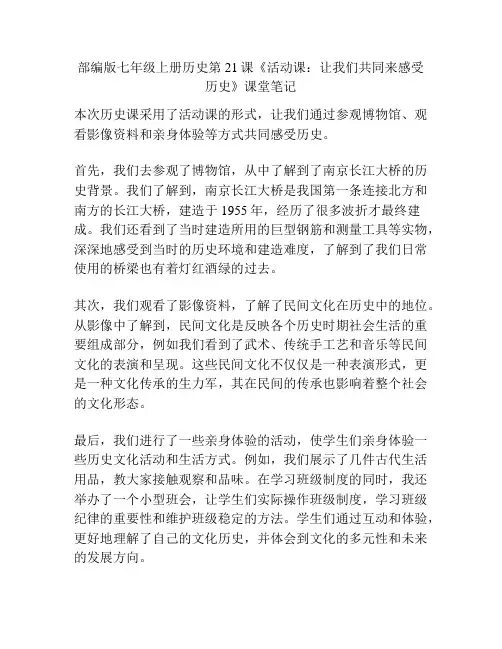 部编版七年级上册历史第 21 课《活动课：让我们共同来感受历史》课堂笔记

本次历史课采用了活动课的形式，让我们通过参观博物馆、观看影像资料和亲身体验等方式共同感受历史。

首先，我们去参观了博物馆，从中了解到了南京长江大桥的历史背景。我们了解到，南京长江大桥是我国第一条连接北方和南方的长江大桥，建造于 1955 年，经历了很多波折才最终建成。我们还看到了当时建造所用的巨型钢筋和测量工具等实物，深深地感受到当时的历史环境和建造难度，了解到了我们日常使用的桥梁也有着灯红酒绿的过去。

其次，我们观看了影像资料，了解了民间文化在历史中的地位。从影像中了解到，民间文化是反映各个历史时期社会生活的重要组成部分，例如我们看到了武术、传统手工艺和音乐等民间文化的表演和呈现。这些民间文化不仅仅是一种表演形式，更是一种文化传承的生力军，其在民间的传承也影响着整个社会的文化形态。

最后，我们进行了一些亲身体验的活动，使学生们亲身体验一些历史文化活动和生活方式。例如，我们展示了几件古代生活用品，教大家接触观察和品味。在学习班级制度的同时，我还举办了一个小型班会，让学生们实际操作班级制度，学习班级纪律的重要性和维护班级稳定的方法。学生们通过互动和体验，更好地理解了自己的文化历史，并体会到文化的多元性和未来的发展方向。